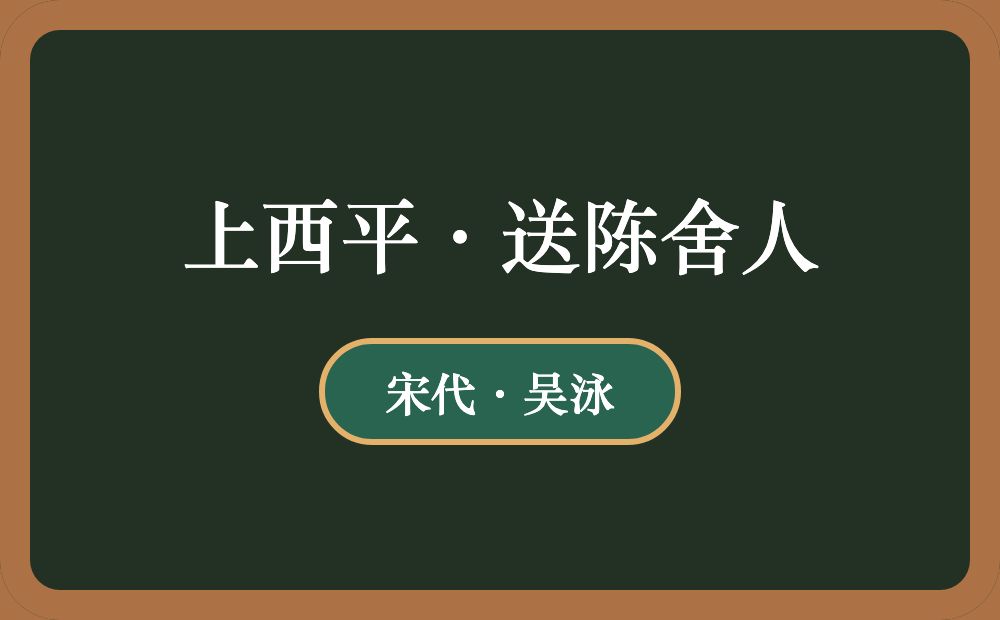 上西平·送陈舍人

宋代·吴泳